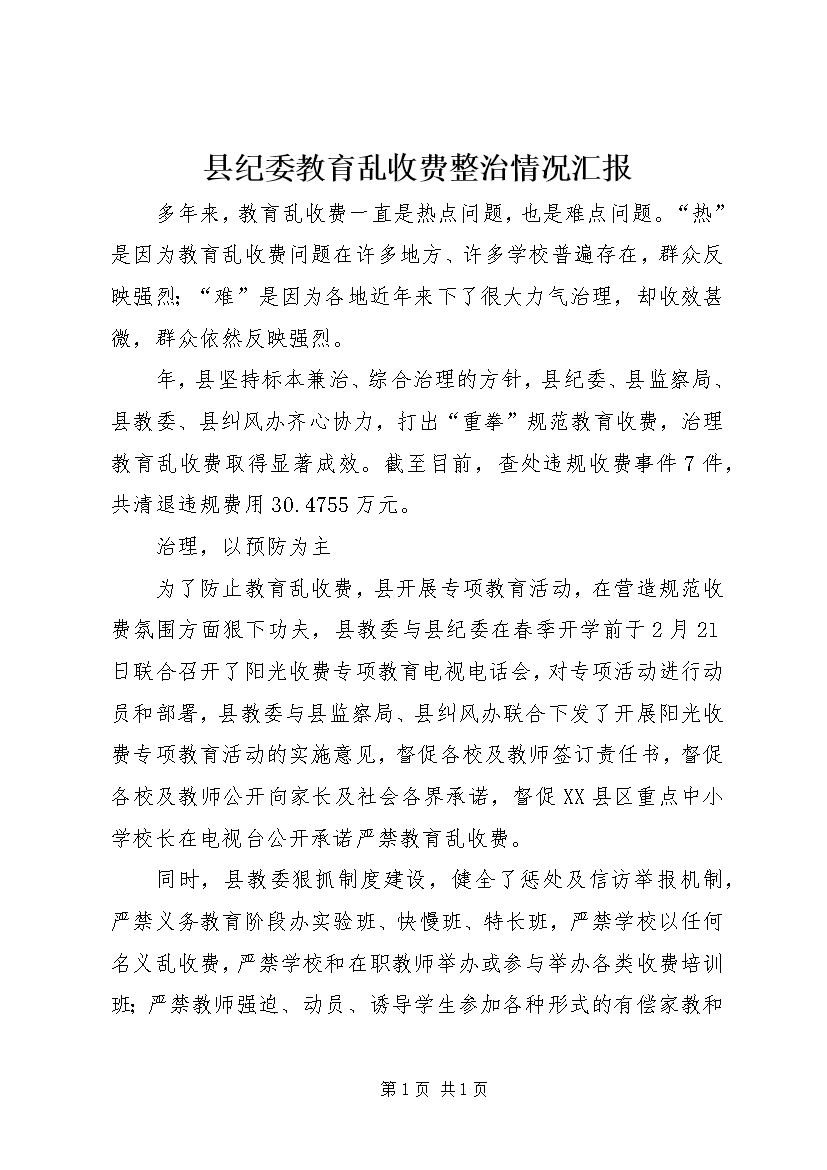 县纪委教育乱收费整治情况汇报

多年来，教育乱收费一直是热点问题，也是难点问题。“热”是因为教育乱收费问题在许多地方、许多学校普遍存在，群众反映强烈；“难”是因为各地近年来下了很大力气治理，却收效甚微，群众依然反映强烈。

年，县坚持标本兼治、综合治理的方针，县纪委、县监察局、县教委、县纠风办齐心协力，打出“重拳”规范教育收费，治理教育乱收费取得显著成效。截至目前，查处违规收费事件7件，共清退违规费用30.4755万元。

治理，以预防为主

为了防止教育乱收费，县开展专项教育活动，在营造规范收费氛围方面狠下功夫，县教委与县纪委在春季开学前于2月21日联合召开了阳光收费专项教育电视电话会，对专项活动进行动员和部署，县教委与县监察局、县纠风办联合下发了开展阳光收费专项教育活动的实施意见，督促各校及教师签订责任书，督促各校及教师公开向家长及社会各界承诺，督促XX县区重点中小学校长在电视台公开承诺严禁教育乱收费。

同时，县教委狠抓制度建设，健全了惩处及信访举报机制，严禁义务教育阶段办实验班、快慢班、特长班，严禁学校以任何名义乱收费，严禁学校和在职教师举办或参与举办各类收费培训班；严禁教师强迫、动员、诱导学生参加各种形式的有偿家教和

第1页 共1页